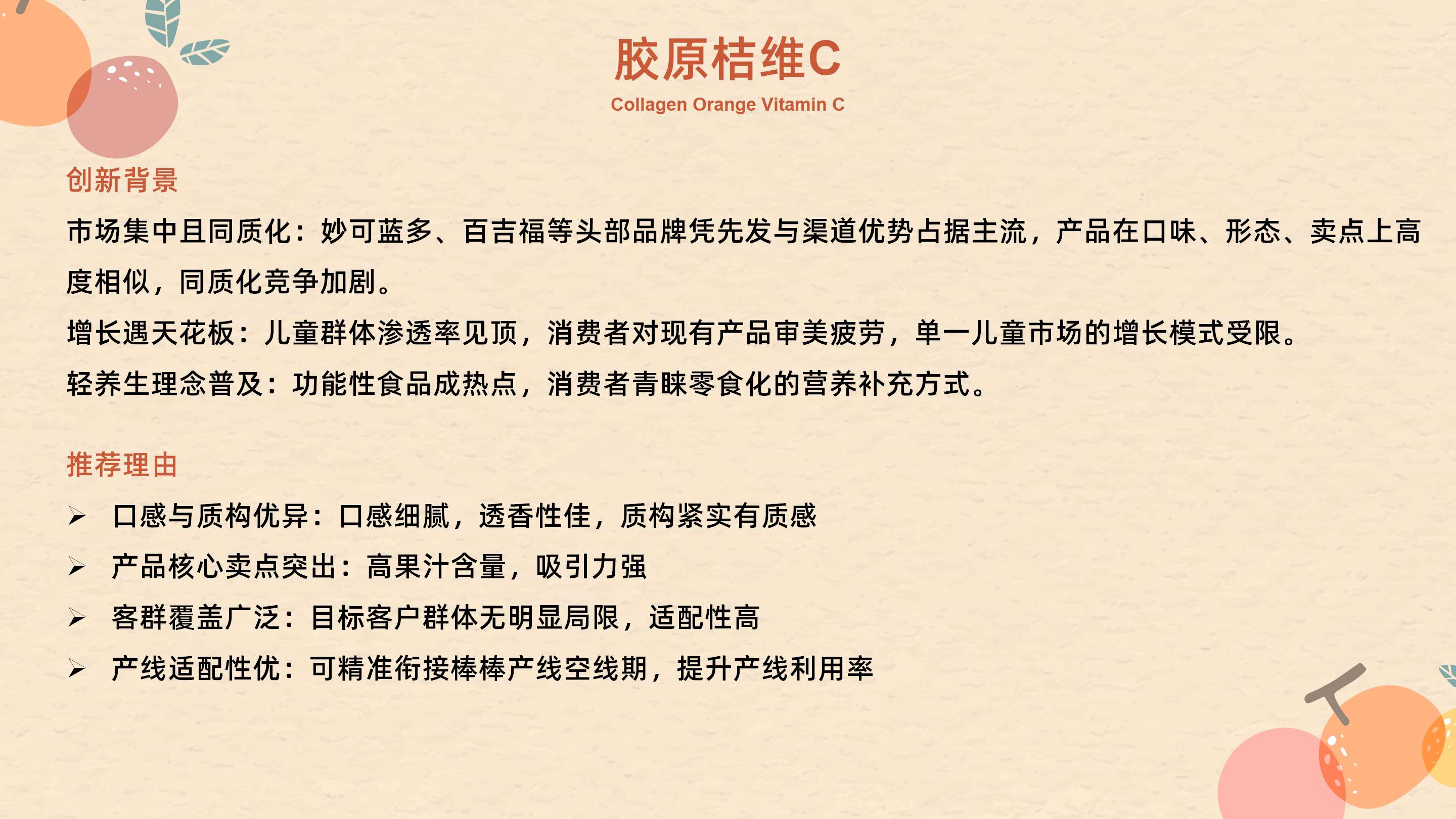 胶原桔维C
Collagen Orange Vitamin C

创新背景

市场集中且同质化：妙可蓝多、百吉福等头部品牌凭先发与渠道优势占据主流，产品在口味、形态、卖点上高度相似，同质化竞争加剧。

增长遇天花板：儿童群体渗透率见顶，消费者对现有产品审美疲劳，单一儿童市场的增长模式受限。

轻养生理念普及：功能性食品成热点，消费者青睐零食化的营养补充方式。

推荐理由

➢ 口感与质构优异：口感细腻，透香性佳，质构紧实有质感

➢ 产品核心卖点突出：高果汁含量，吸引力强

➢ 客群覆盖广泛：目标客户群体无明显局限，适配性高

➢ 产线适配性优：可精准衔接棒棒产线空线期，提升产线利用率